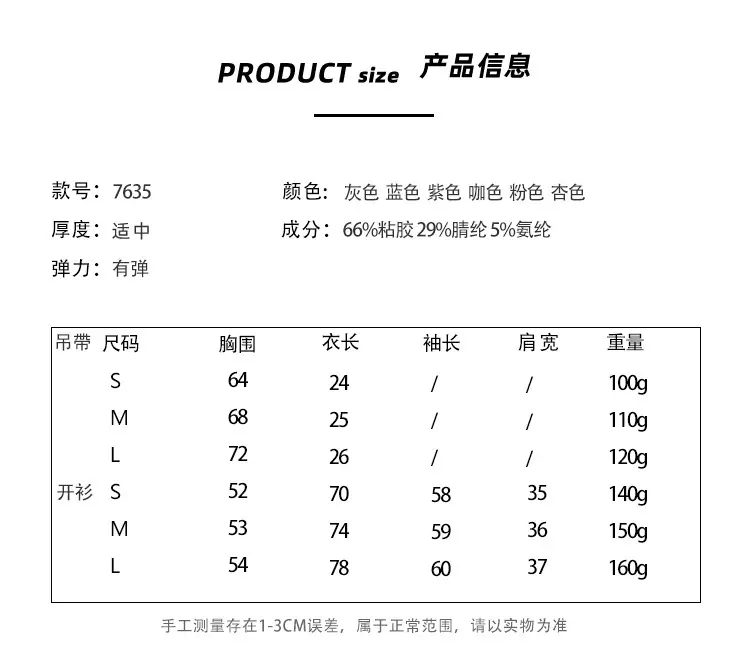 PRODUCT size 产品信息

款号：7635
厚度：适中
弹力：有弹

颜色：灰色 蓝色 紫色 咖色 粉色 杏色
成分：66%粘胶 29%腈纶 5%氨纶

| 吊带 | 尺码 | 胸围 | 衣长 | 袖长 | 肩宽 | 重量 |
|---|---|---|---|---|---|---|
| | S | 64 | 24 | / | / | 100g |
| | M | 68 | 25 | / | / | 110g |
| | L | 72 | 26 | / | / | 120g |
| 开衫 | S | 52 | 70 | 58 | 35 | 140g |
| | M | 53 | 74 | 59 | 36 | 150g |
| | L | 54 | 78 | 60 | 37 | 160g |

手工测量存在1-3CM误差，属于正常范围，请以实物为准